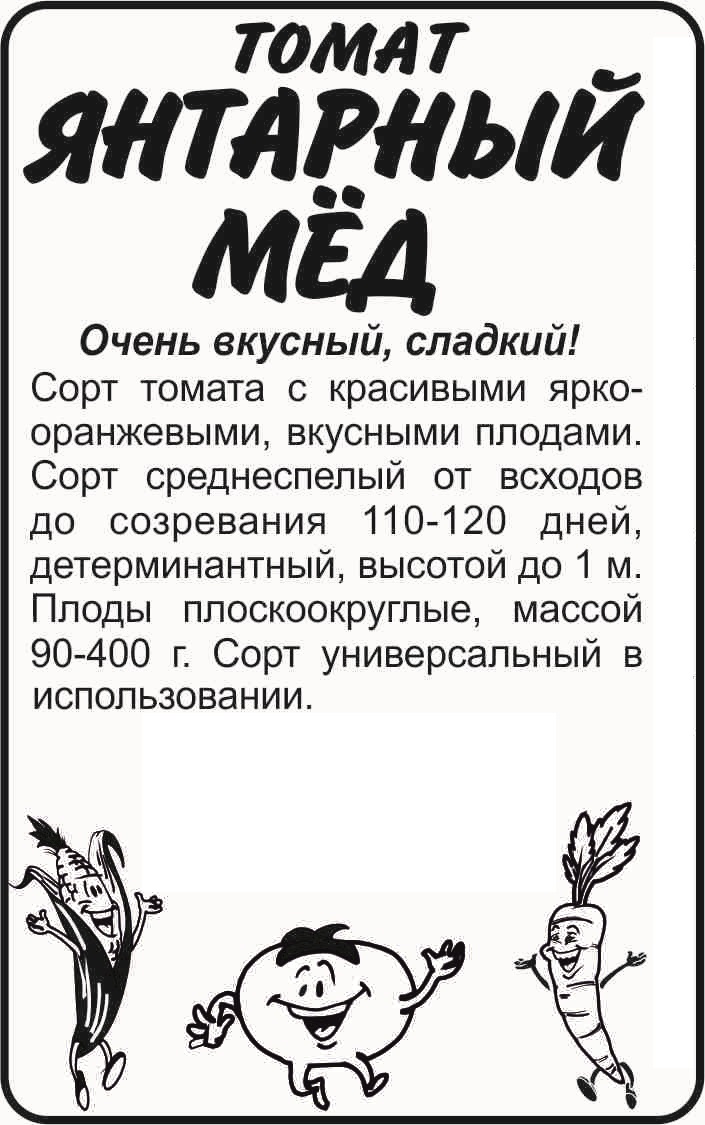 ТОМАТ
ЯНТАРНЫЙ
МЁД

Очень вкусный, сладкий!
Сорт томата с красивыми ярко-оранжевыми, вкусными плодами. Сорт среднеспелый от всходов до созревания 110-120 дней, детерминантный, высотой до 1 м. Плоды плоскоокруглые, массой 90-400 г. Сорт универсальный в использовании.